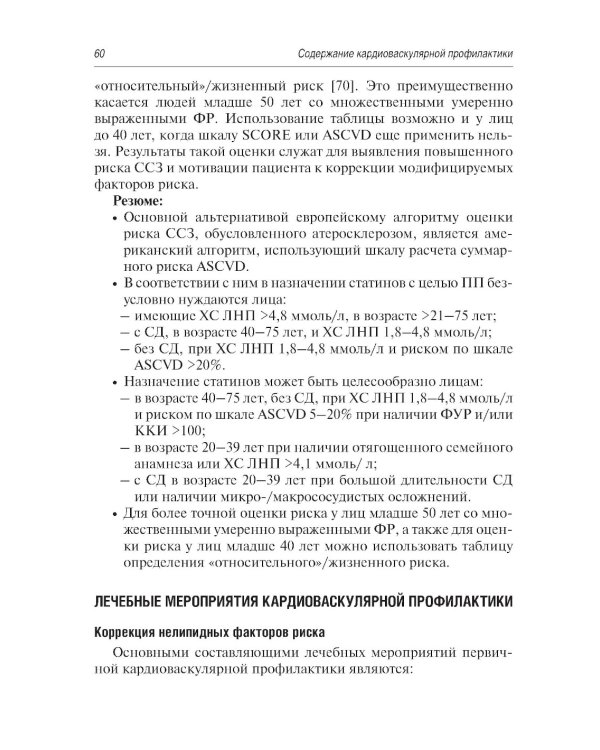 60 Содержание кардиоваскулярной профилактики

«относительный»/жизненный риск [70]. Это преимущественно касается людей младше 50 лет со множественными умеренно выраженными ФР. Использование таблицы возможно и у лиц до 40 лет, когда шкалу SCORE или ASCVD еще применить нельзя. Результаты такой оценки служат для выявления повышенного риска ССЗ и мотивации пациента к коррекции модифицируемых факторов риска.

**Резюме:**

• Основной альтернативой европейскому алгоритму оценки риска ССЗ, обусловленного атеросклерозом, является американский алгоритм, использующий шкалу расчета суммарного риска ASCVD.

• В соответствии с ним в назначении статинов с целью ПП безусловно нуждаются лица:
– имеющие ХС ЛНП >4,8 ммоль/л, в возрасте >21–75 лет;
– с СД, в возрасте 40–75 лет, и ХС ЛНП 1,8–4,8 ммоль/л;
– без СД, при ХС ЛНП 1,8–4,8 ммоль/л и риском по шкале ASCVD >20%.

• Назначение статинов может быть целесообразно лицам:
– в возрасте 40–75 лет, без СД, при ХС ЛНП 1,8–4,8 ммоль/л и риском по шкале ASCVD 5–20% при наличии ФУР и/или ККИ >100;
– в возрасте 20–39 лет при наличии отягощенного семейного анамнеза или ХС ЛНП >4,1 ммоль/ л;
– с СД в возрасте 20–39 лет при большой длительности СД или наличии микро-/макрососудистых осложнений.

• Для более точной оценки риска у лиц младше 50 лет со множественными умеренно выраженными ФР, а также для оценки риска у лиц младше 40 лет можно использовать таблицу определения «относительного»/жизненного риска.

ЛЕЧЕБНЫЕ МЕРОПРИЯТИЯ КАРДИОВАСКУЛЯРНОЙ ПРОФИЛАКТИКИ

Коррекция нелипидных факторов риска

Основными составляющими лечебных мероприятий первичной кардиоваскулярной профилактики являются: